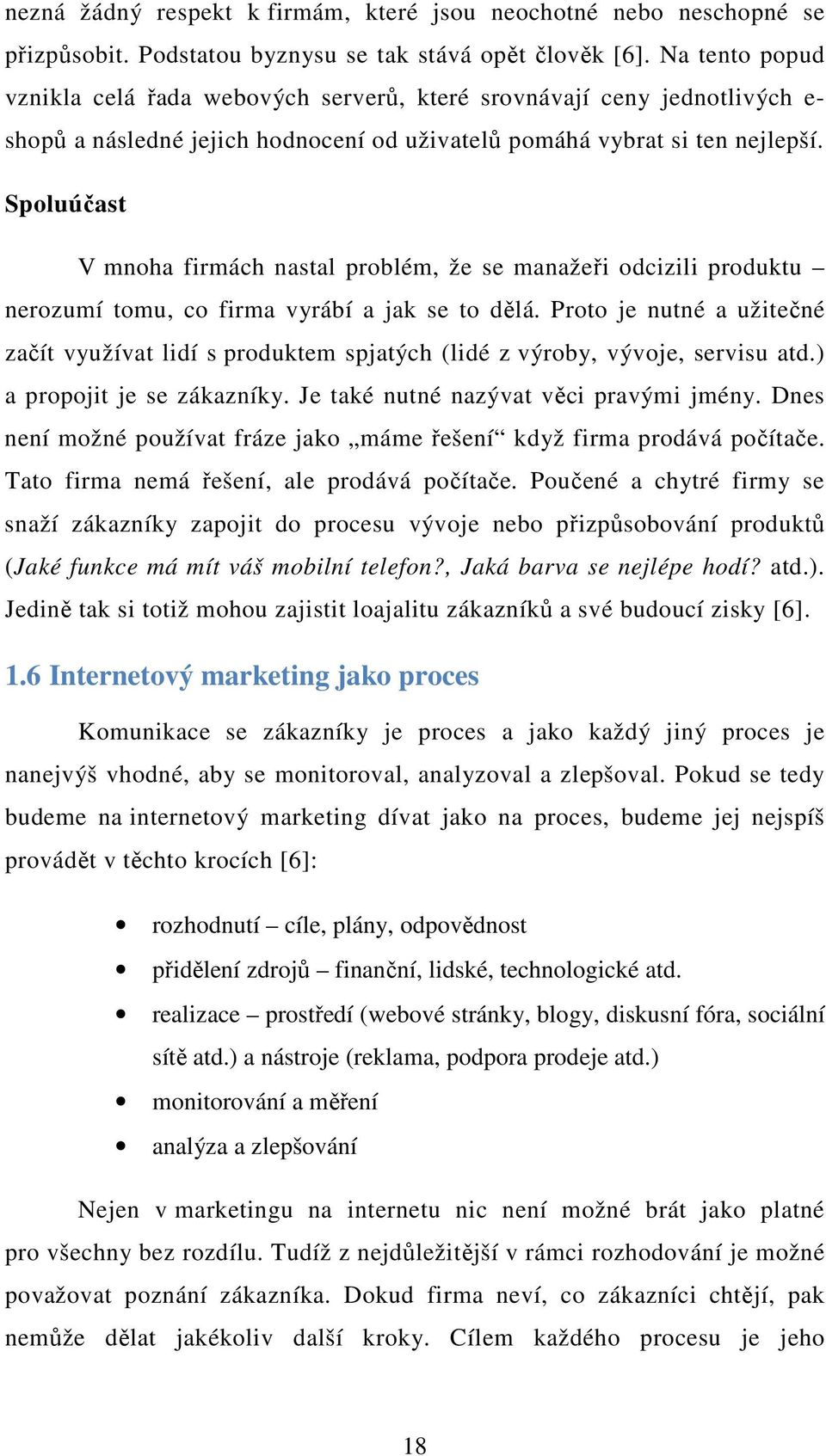 nezná žádný respekt k firmám, které jsou neochotné nebo neschopné se přizpůsobit. Podstatou byznysu se tak stává opět člověk [6]. Na tento popud vznikla celá řada webových serverů, které srovnávají ceny jednotlivých e-shopů a následné jejich hodnocení od uživatelů pomáhá vybrat si ten nejlepší.

Spoluúčast

V mnoha firmách nastal problém, že se manažeři odcizili produktu – nerozumí tomu, co firma vyrábí a jak se to dělá. Proto je nutné a užitečné začít využívat lidí s produktem spjatých (lidé z výroby, vývoje, servisu atd.) a propojit je se zákazníky. Je také nutné nazývat věci pravými jmény. Dnes není možné používat fráze jako „máme řešení“ když firma prodává počítače. Tato firma nemá řešení, ale prodává počítače. Poučené a chytré firmy se snaží zákazníky zapojit do procesu vývoje nebo přizpůsobování produktů (Jaké funkce má mít váš mobilní telefon?, Jaká barva se nejlépe hodí? atd.). Jedině tak si totiž mohou zajistit loajalitu zákazníků a své budoucí zisky [6].

1.6 Internetový marketing jako proces

Komunikace se zákazníky je proces a jako každý jiný proces je nanejvýš vhodné, aby se monitoroval, analyzoval a zlepšoval. Pokud se tedy budeme na internetový marketing dívat jako na proces, budeme jej nejspíš provádět v těchto krocích [6]:

• rozhodnutí – cíle, plány, odpovědnost
• přidělení zdrojů – finanční, lidské, technologické atd.
• realizace – prostředí (webové stránky, blogy, diskusní fóra, sociální sítě atd.) a nástroje (reklama, podpora prodeje atd.)
• monitorování a měření
• analýza a zlepšování

Nejen v marketingu na internetu nic není možné brát jako platné pro všechny bez rozdílu. Tudíž z nejdůležitější v rámci rozhodování je možné považovat poznání zákazníka. Dokud firma neví, co zákazníci chtějí, pak nemůže dělat jakékoliv další kroky. Cílem každého procesu je jeho

18